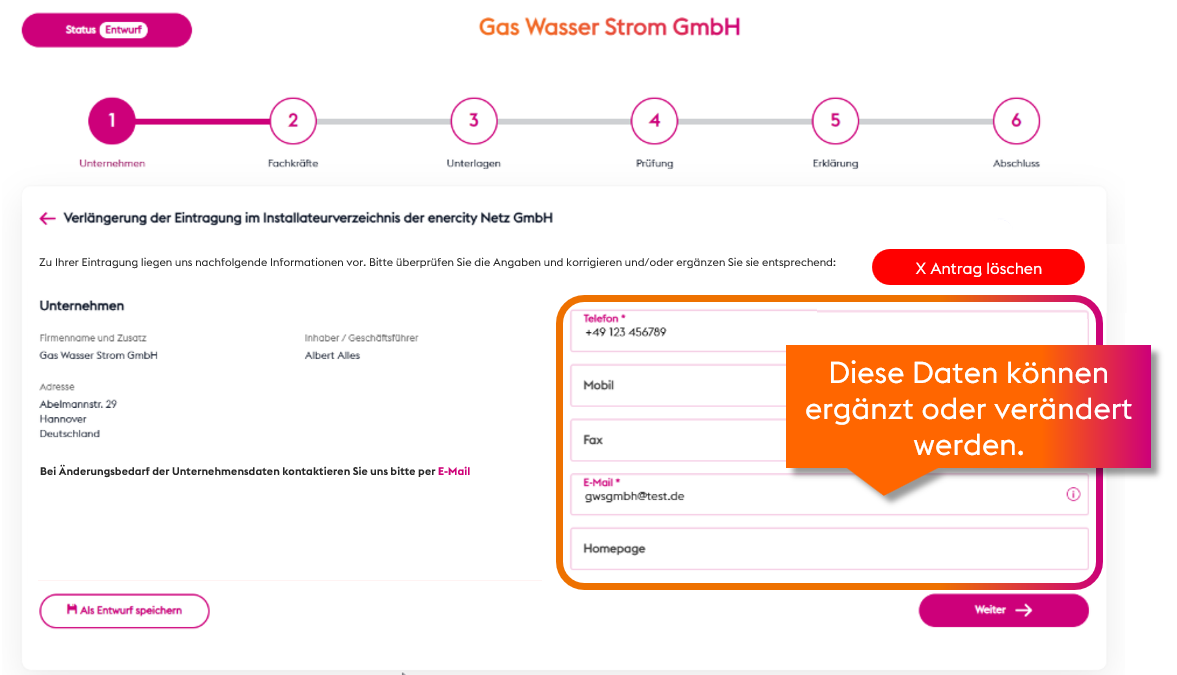 Status Entwurf

Gas Wasser Strom GmbH

1 Unternehmen
2 Fachkräfte
3 Unterlagen
4 Prüfung
5 Erklärung
6 Abschluss

← Verlängerung der Eintragung im Installateurverzeichnis der enercity Netz GmbH

Zu Ihrer Eintragung liegen uns nachfolgende Informationen vor. Bitte überprüfen Sie die Angaben und korrigieren und/oder ergänzen Sie sie entsprechend:

X Antrag löschen

Unternehmen

Firmenname und Zusatz
Gas Wasser Strom GmbH

Inhaber / Geschäftsführer
Albert Alles

Adresse
Abelmannstr. 29
Hannover
Deutschland

Bei Änderungsbedarf der Unternehmensdaten kontaktieren Sie uns bitte per E-Mail

Telefon *
+49 123 456789

Mobil

Fax

E-Mail *
gwsgmbh@test.de

Homepage

Diese Daten können ergänzt oder verändert werden.

Als Entwurf speichern

Weiter →